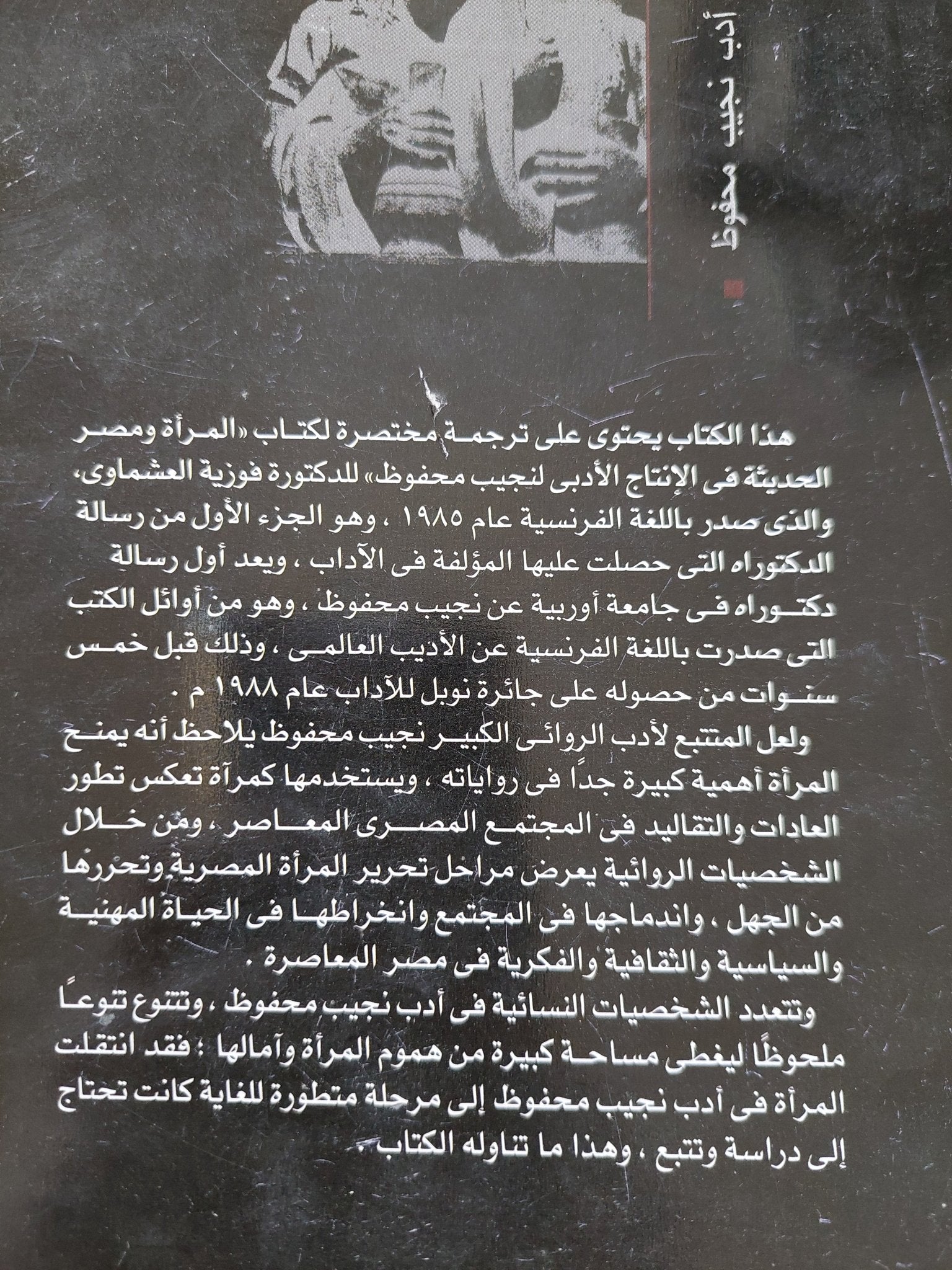 أدب نجيب محفوظ

هذا الكتاب يحتوى على ترجمة مختصرة لكتاب «المرأة ومصر الحديثة فى الإنتاج الأدبى لنجيب محفوظ» للدكتورة فوزية العشماوى، والذى صدر باللغة الفرنسية عام ١٩٨٥ ، وهو الجزء الأول من رسالة الدكتوراه التى حصلت عليها المؤلفة فى الآداب ، ويعد أول رسالة دكتوراه فى جامعة أوربية عن نجيب محفوظ ، وهو من أوائل الكتب التى صدرت باللغة الفرنسية عن الأديب العالمى ، وذلك قبل خمس سنوات من حصوله على جائزة نوبل للآداب عام ١٩٨٨ م .

ولعل المتتبع لأدب الروائى الكبير نجيب محفوظ يلاحظ أنه يمنح المرأة أهمية كبيرة جدًا فى رواياته ، ويستخدمها كمرآة تعكس تطور العادات والتقاليد فى المجتمع المصرى المعاصر ، ومن خلال الشخصيات الروائية يعرض مراحل تحرير المرأة المصرية وتحررها من الجهل ، واندماجها فى المجتمع وانخراطها فى الحياة المهنية والسياسية والثقافية والفكرية فى مصر المعاصرة .

وتتعدد الشخصيات النسائية فى أدب نجيب محفوظ ، وتتنوع تنوعًا ملحوظًا ليغطى مساحة كبيرة من هموم المرأة وآمالها ؛ فقد انتقلت المرأة فى أدب نجيب محفوظ إلى مرحلة متطورة للغاية كانت تحتاج إلى دراسة وتتبع ، وهذا ما تناوله الكتاب .